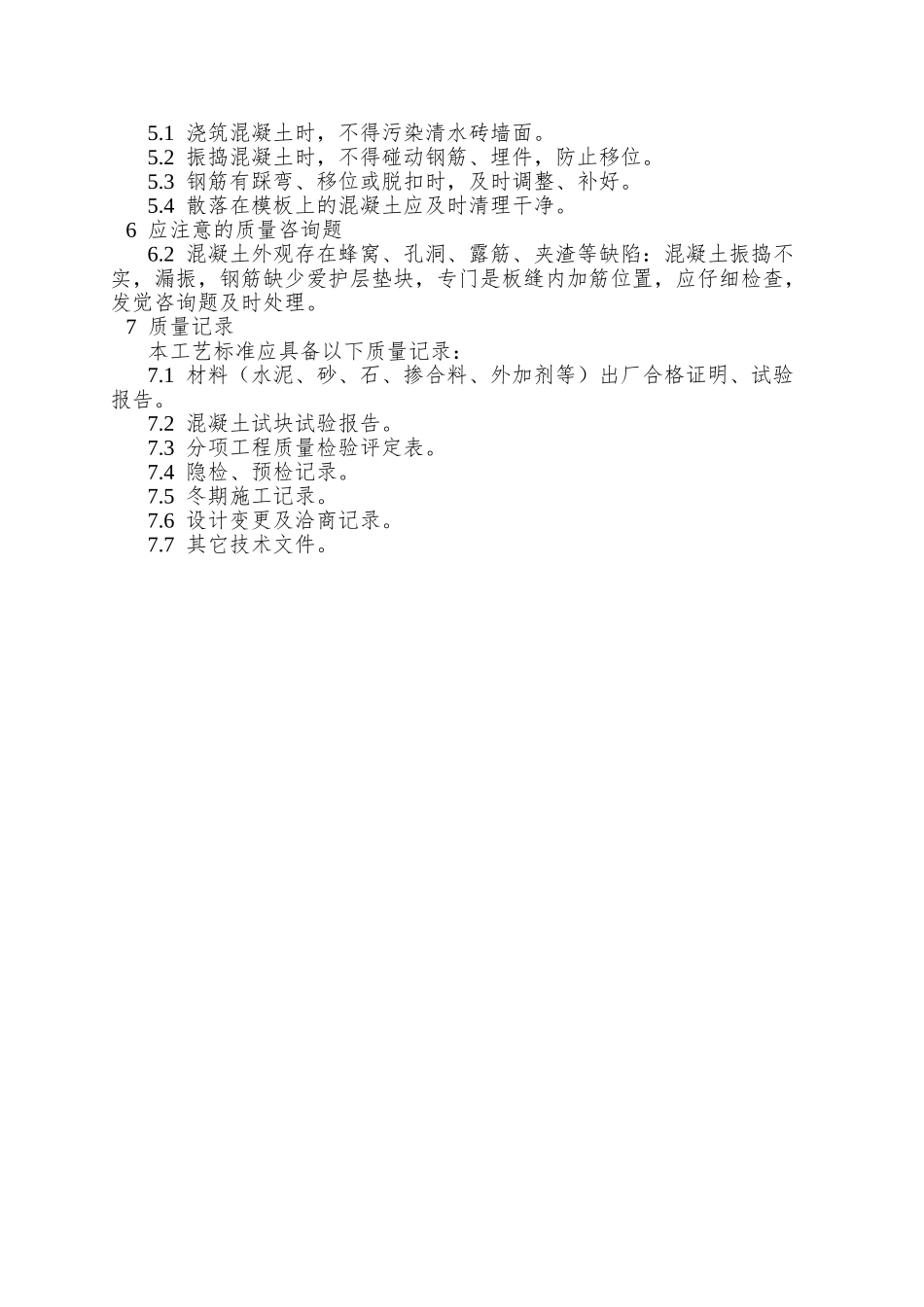 5.1 浇筑混凝土时，不得污染清水砖墙面。
5.2 振捣混凝土时，不得碰动钢筋、埋件，防止移位。
5.3 钢筋有踩弯、移位或脱扣时，及时调整、补好。
5.4 散落在模板上的混凝土应及时清理干净。
6 应注意的质量咨询题
6.2 混凝土外观存在蜂窝、孔洞、露筋、夹渣等缺陷：混凝土振捣不实，漏振，钢筋缺少爱护层垫块，专门是板缝内加筋位置，应仔细检查，发觉咨询题及时处理。
7 质量记录
本工艺标准应具备以下质量记录：
7.1 材料（水泥、砂、石、掺合料、外加剂等）出厂合格证明、试验报告。
7.2 混凝土试块试验报告。
7.3 分项工程质量检验评定表。
7.4 隐检、预检记录。
7.5 冬期施工记录。
7.6 设计变更及洽商记录。
7.7 其它技术文件。